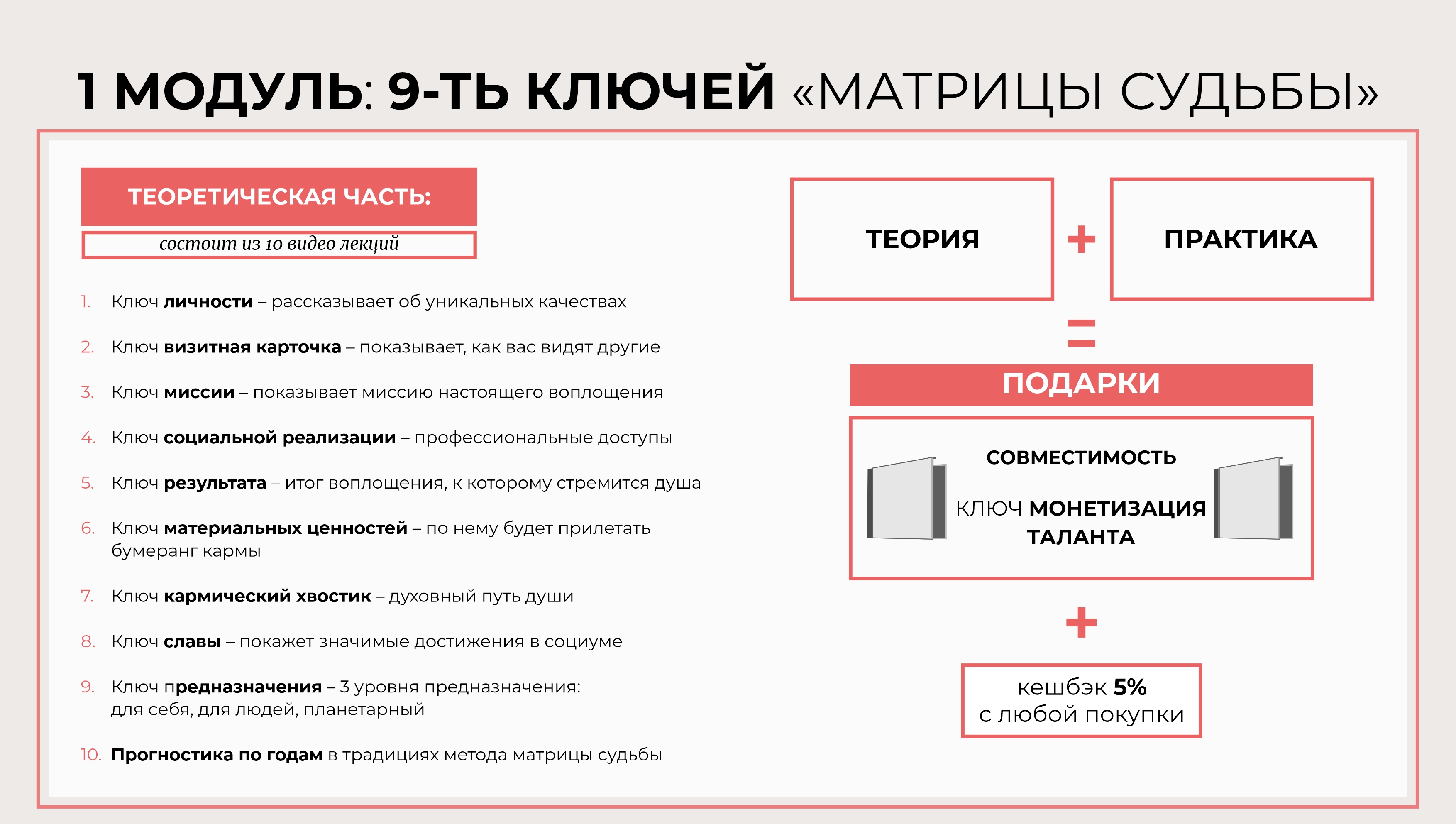 1 МОДУЛЬ: 9-ТЬ КЛЮЧЕЙ «МАТРИЦЫ СУДЬБЫ»

ТЕОРЕТИЧЕСКАЯ ЧАСТЬ:

состоит из 10 видео лекций

1. Ключ личности – рассказывает об уникальных качествах

2. Ключ визитная карточка – показывает, как вас видят другие

3. Ключ миссии – показывает миссию настоящего воплощения

4. Ключ социальной реализации – профессиональные доступы

5. Ключ результата – итог воплощения, к которому стремится душа

6. Ключ материальных ценностей – по нему будет прилетать бумеранг кармы

7. Ключ кармический хвостик – духовный путь души

8. Ключ славы – покажет значимые достижения в социуме

9. Ключ предназначения – 3 уровня предназначения: для себя, для людей, планетарный

10. Прогностика по годам в традициях метода матрицы судьбы

ТЕОРИЯ + ПРАКТИКА

=

ПОДАРКИ

СОВМЕСТИМОСТЬ

КЛЮЧ МОНЕТИЗАЦИЯ ТАЛАНТА

+

кешбэк 5%
с любой покупки